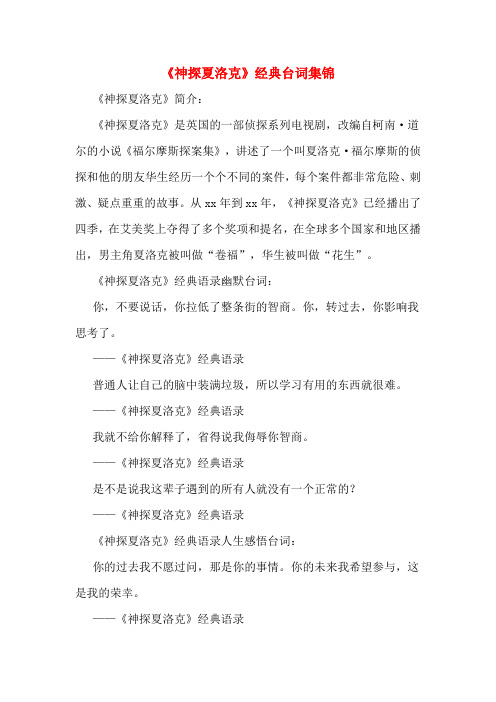 《神探夏洛克》经典台词集锦

《神探夏洛克》简介：

《神探夏洛克》是英国的一部侦探系列电视剧，改编自柯南·道尔的小说《福尔摩斯探案集》，讲述了一个叫夏洛克·福尔摩斯的侦探和他的朋友华生经历一个个不同的案件，每个案件都非常危险、刺激、疑点重重的故事。从xx年到xx年，《神探夏洛克》已经播出了四季，在艾美奖上夺得了多个奖项和提名，在全球多个国家和地区播出，男主角夏洛克被叫做“卷福”，华生被叫做“花生”。

《神探夏洛克》经典语录幽默台词：

你，不要说话，你拉低了整条街的智商。你，转过去，你影响我思考了。

——《神探夏洛克》经典语录

普通人让自己的脑中装满垃圾，所以学习有用的东西就很难。

——《神探夏洛克》经典语录

我就不给你解释了，省得说我侮辱你智商。

——《神探夏洛克》经典语录

是不是说我这辈子遇到的所有人就没有一个正常的？

——《神探夏洛克》经典语录

《神探夏洛克》经典语录人生感悟台词：

你的过去我不愿过问，那是你的事情。你的未来我希望参与，这是我的荣幸。

——《神探夏洛克》经典语录